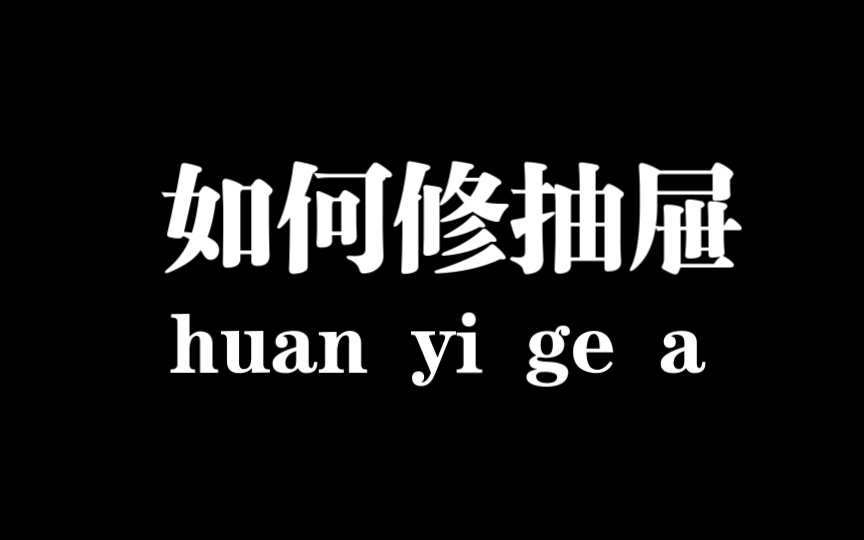 如何修抽屉
huan yi ge a